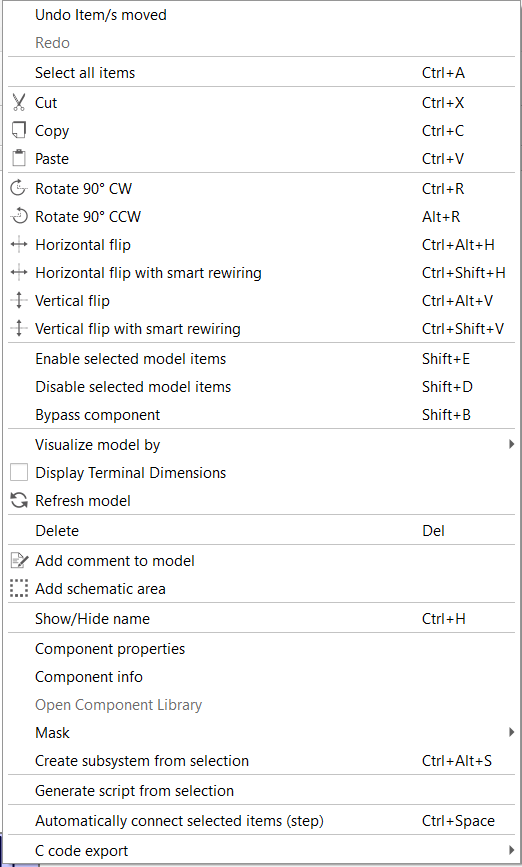 Undo Item/s moved
Redo

Select all items Ctrl+A

Cut Ctrl+X
Copy Ctrl+C
Paste Ctrl+V

Rotate 90° CW Ctrl+R
Rotate 90° CCW Alt+R
Horizontal flip Ctrl+Alt+H
Horizontal flip with smart rewiring Ctrl+Shift+H
Vertical flip Ctrl+Alt+V
Vertical flip with smart rewiring Ctrl+Shift+V

Enable selected model items Shift+E
Disable selected model items Shift+D
Bypass component Shift+B

Visualize model by
Display Terminal Dimensions
Refresh model

Delete Del

Add comment to model
Add schematic area

Show/Hide name Ctrl+H

Component properties
Component info
Open Component Library
Mask
Create subsystem from selection Ctrl+Alt+S

Generate script from selection

Automatically connect selected items (step) Ctrl+Space

C code export